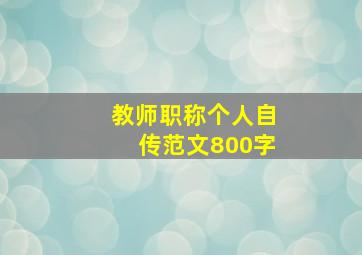 教师职称个人自传范文800字